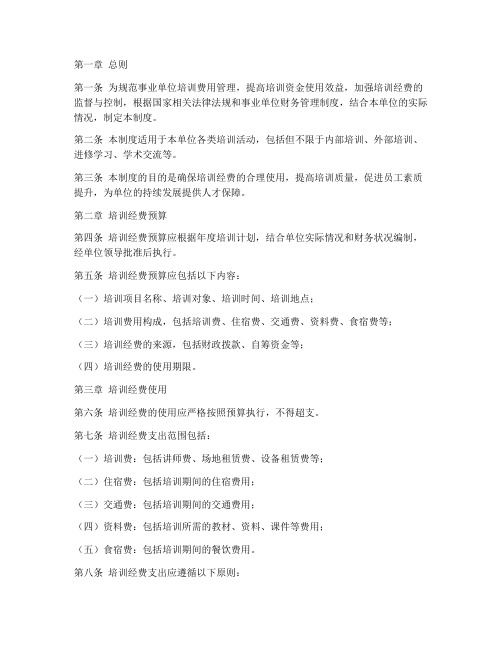 第一章 总则

第一条 为规范事业单位培训费用管理，提高培训资金使用效益，加强培训经费的监督与控制，根据国家相关法律法规和事业单位财务管理制度，结合本单位的实际情况，制定本制度。

第二条 本制度适用于本单位各类培训活动，包括但不限于内部培训、外部培训、进修学习、学术交流等。

第三条 本制度的目的是确保培训经费的合理使用，提高培训质量，促进员工素质提升，为单位的持续发展提供人才保障。

第二章 培训经费预算

第四条 培训经费预算应根据年度培训计划，结合单位实际情况和财务状况编制，经单位领导批准后执行。

第五条 培训经费预算应包括以下内容：

（一）培训项目名称、培训对象、培训时间、培训地点；

（二）培训费用构成，包括培训费、住宿费、交通费、资料费、食宿费等；

（三）培训经费的来源，包括财政拨款、自筹资金等；

（四）培训经费的使用期限。

第三章 培训经费使用

第六条 培训经费的使用应严格按照预算执行，不得超支。

第七条 培训经费支出范围包括：

（一）培训费：包括讲师费、场地租赁费、设备租赁费等；

（二）住宿费：包括培训期间的住宿费用；

（三）交通费：包括培训期间的交通费用；

（四）资料费：包括培训所需的教材、资料、课件等费用；

（五）食宿费：包括培训期间的餐饮费用。

第八条 培训经费支出应遵循以下原则：